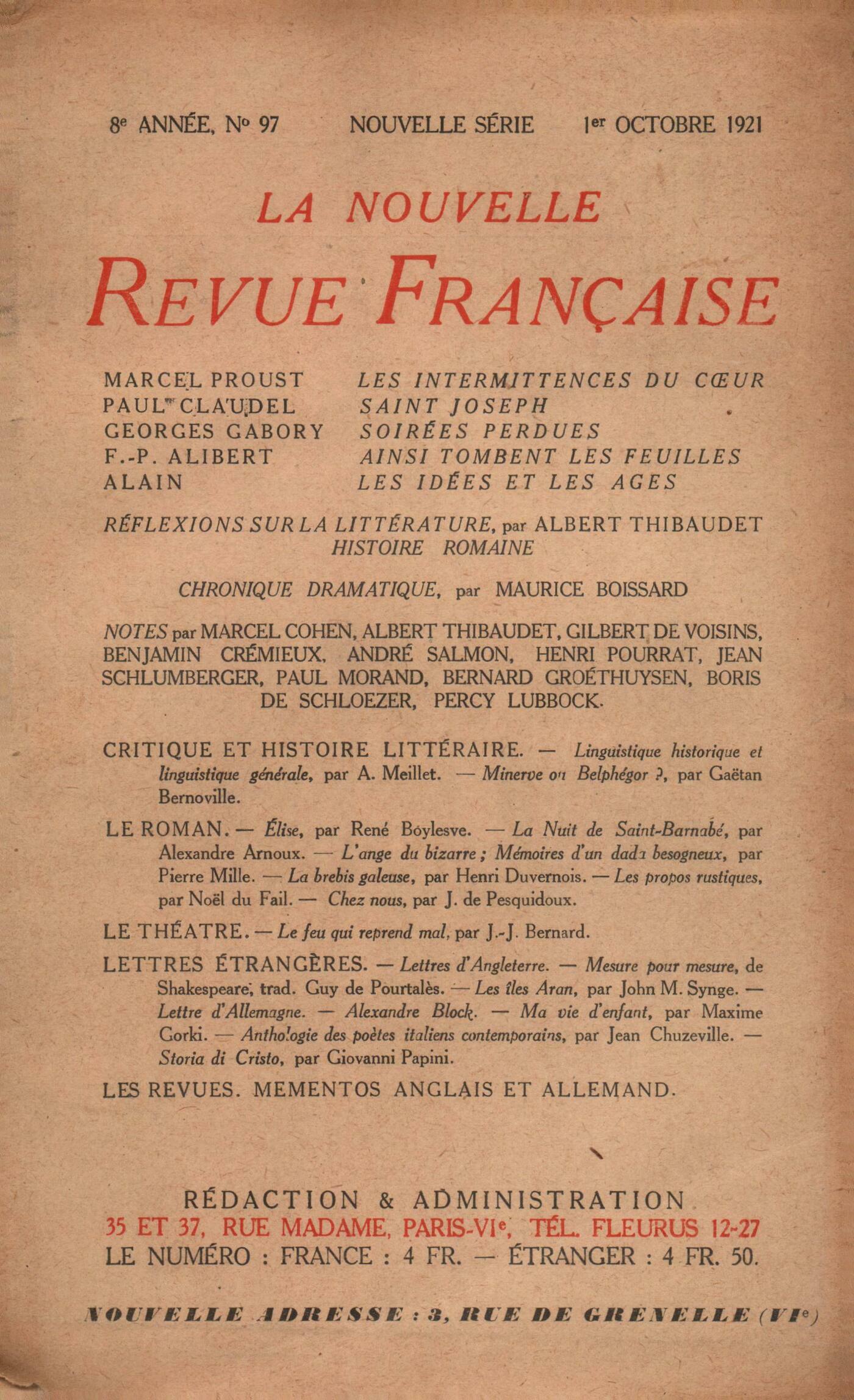 8e ANNÉE, No 97 NOUVELLE SÉRIE 1er OCTOBRE 1921

LA NOUVELLE

REVUE FRANÇAISE

MARCEL PROUST LES INTERMITTENCES DU CŒUR
PAUL CLAUDEL SAINT JOSEPH
GEORGES GABORY SOIRÉES PERDUES
F.-P. ALIBERT AINSI TOMBENT LES FEUILLES
ALAIN LES IDÉES ET LES AGES

RÉFLEXIONS SUR LA LITTÉRATURE, par ALBERT THIBAUDET
HISTOIRE ROMAINE

CHRONIQUE DRAMATIQUE, par MAURICE BOISSARD

NOTES par MARCEL COHEN, ALBERT THIBAUDET, GILBERT DE VOISINS, BENJAMIN CRÉMIEUX, ANDRÉ SALMON, HENRI POURRAT, JEAN SCHLUMBERGER, PAUL MORAND, BERNARD GROÉTHUYSEN, BORIS DE SCHLOEZER, PERCY LUBBOCK.

CRITIQUE ET HISTOIRE LITTÉRAIRE. — Linguistique historique et linguistique générale, par A. Meillet. — Minerve ou Belphégor ?, par Gaëtan Bernoville.

LE ROMAN. — Élise, par René Boylesve. — La Nuit de Saint-Barnabé, par Alexandre Arnoux. — L'ange du bizarre ; Mémoires d'un dada besogneux, par Pierre Mille. — La brebis galeuse, par Henri Duvernois. — Les propos rustiques, par Noël du Fail. — Chez nous, par J. de Pesquidoux.

LE THÉATRE. — Le feu qui reprend mal, par J.-J. Bernard.

LETTRES ÉTRANGÈRES. — Lettres d'Angleterre. — Mesure pour mesure, de Shakespeare, trad. Guy de Pourtalès. — Les îles Aran, par John M. Synge. — Lettre d'Allemagne. — Alexandre Block. — Ma vie d'enfant, par Maxime Gorki. — Anthologie des poètes italiens contemporains, par Jean Chuzeville. — Storia di Cristo, par Giovanni Papini.

LES REVUES. MEMENTOS ANGLAIS ET ALLEMAND.

RÉDACTION & ADMINISTRATION
35 ET 37, RUE MADAME, PARIS-VIe, TÉL. FLEURUS 12-27
LE NUMÉRO : FRANCE : 4 FR. — ÉTRANGER : 4 FR. 50.

NOUVELLE ADRESSE : 3, RUE DE GRENELLE (VIe)